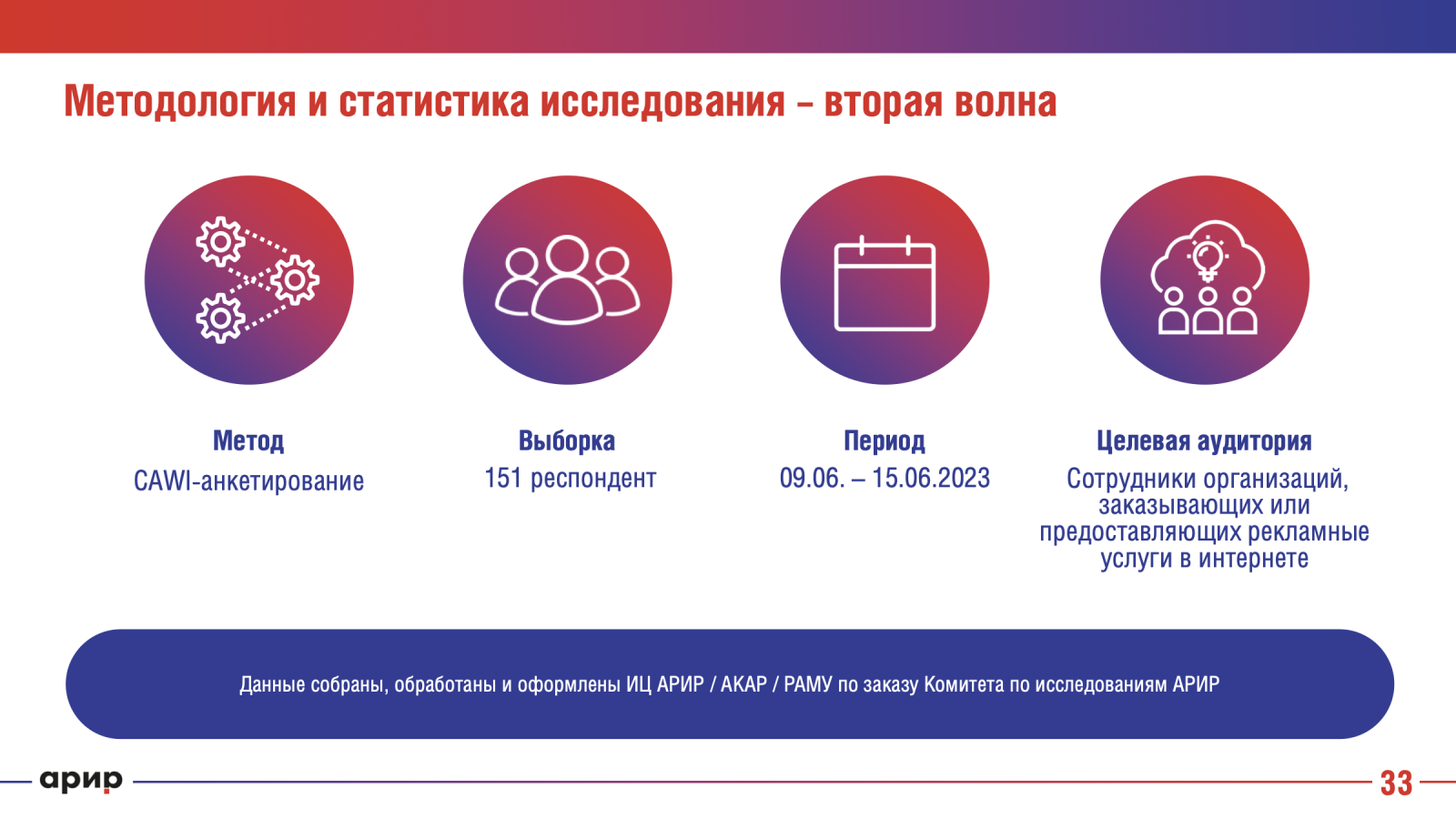 Методология и статистика исследования – вторая волна

Метод
CAWI-анкетирование

Выборка
151 респондент

Период
09.06. – 15.06.2023

Целевая аудитория
Сотрудники организаций, заказывающих или предоставляющих рекламные услуги в интернете

Данные собраны, обработаны и оформлены ИЦ АРИР / АКАР / РАМУ по заказу Комитета по исследованиям АРИР

арир

33